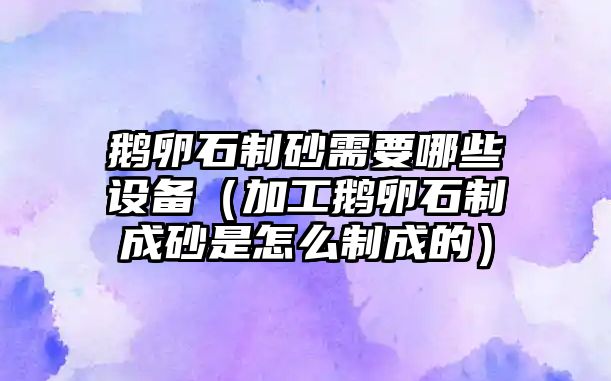 鹅卵石制砂需要哪些设备（加工鹅卵石制成砂是怎么制成的）